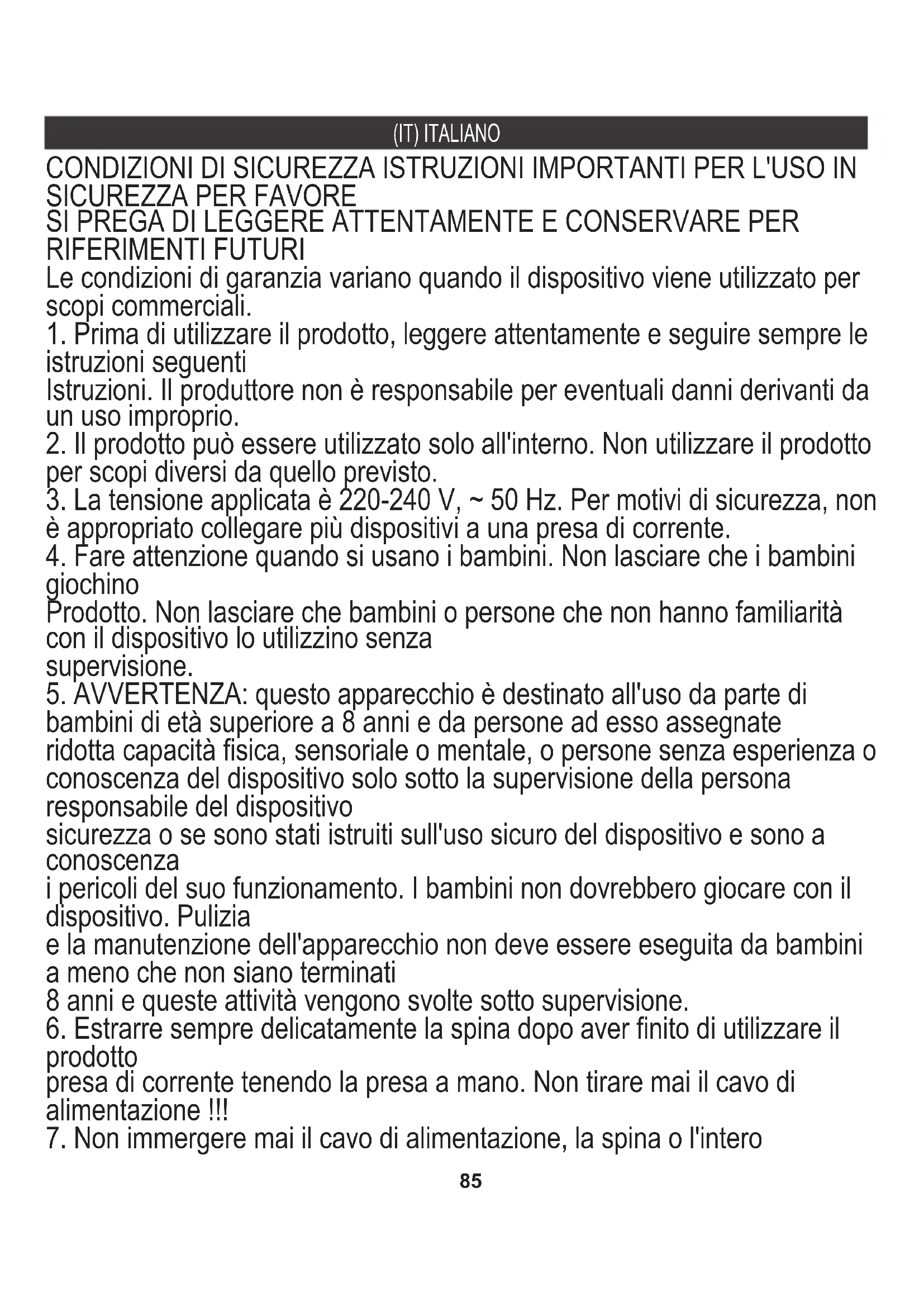 (IT) ITALIANO

CONDIZIONI DI SICUREZZA ISTRUZIONI IMPORTANTI PER L'USO IN SICUREZZA PER FAVORE
SI PREGA DI LEGGERE ATTENTAMENTE E CONSERVARE PER RIFERIMENTI FUTURI
Le condizioni di garanzia variano quando il dispositivo viene utilizzato per scopi commerciali.
1. Prima di utilizzare il prodotto, leggere attentamente e seguire sempre le istruzioni seguenti
Istruzioni. Il produttore non è responsabile per eventuali danni derivanti da un uso improprio.
2. Il prodotto può essere utilizzato solo all'interno. Non utilizzare il prodotto per scopi diversi da quello previsto.
3. La tensione applicata è 220-240 V, ~ 50 Hz. Per motivi di sicurezza, non è appropriato collegare più dispositivi a una presa di corrente.
4. Fare attenzione quando si usano i bambini. Non lasciare che i bambini giochino
Prodotto. Non lasciare che bambini o persone che non hanno familiarità con il dispositivo lo utilizzino senza
supervisione.
5. AVVERTENZA: questo apparecchio è destinato all'uso da parte di bambini di età superiore a 8 anni e da persone ad esso assegnate
ridotta capacità fisica, sensoriale o mentale, o persone senza esperienza o conoscenza del dispositivo solo sotto la supervisione della persona responsabile del dispositivo
sicurezza o se sono stati istruiti sull'uso sicuro del dispositivo e sono a conoscenza
i pericoli del suo funzionamento. I bambini non dovrebbero giocare con il dispositivo. Pulizia
e la manutenzione dell'apparecchio non deve essere eseguita da bambini a meno che non siano terminati
8 anni e queste attività vengono svolte sotto supervisione.
6. Estrarre sempre delicatamente la spina dopo aver finito di utilizzare il prodotto
presa di corrente tenendo la presa a mano. Non tirare mai il cavo di alimentazione !!!
7. Non immergere mai il cavo di alimentazione, la spina o l'intero

85